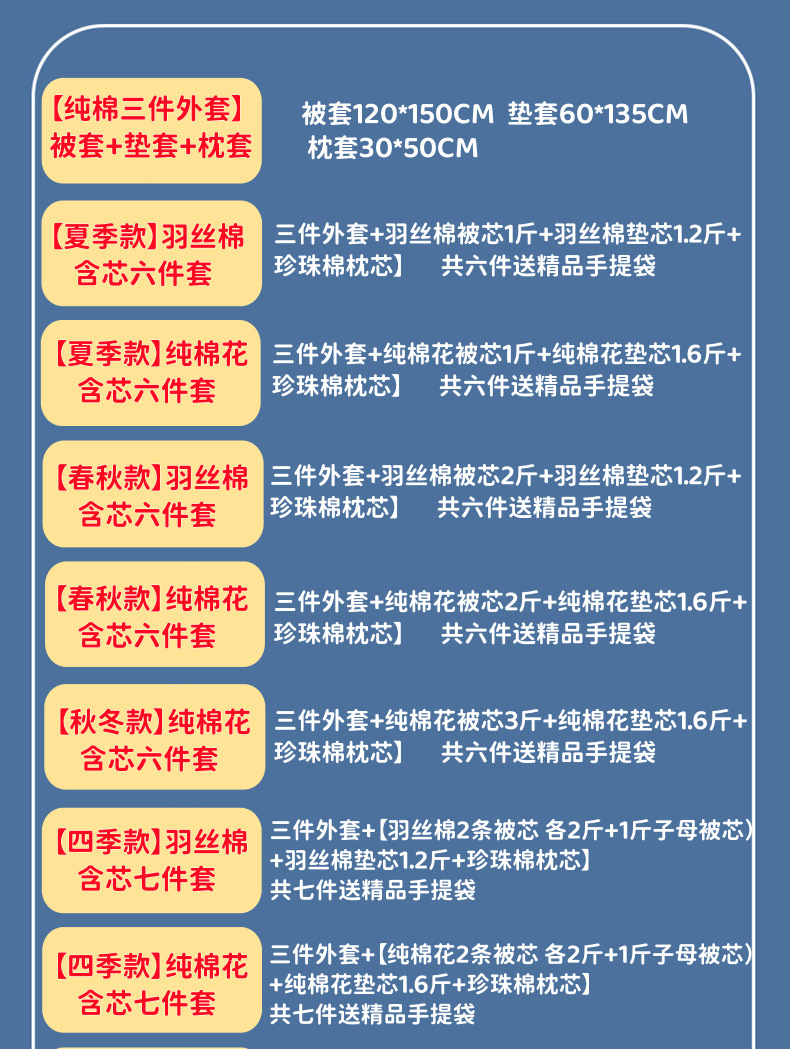 【纯棉三件外套】
被套+垫套+枕套

被套120*150CM 垫套60*135CM
枕套30*50CM

【夏季款】羽丝棉
含芯六件套

三件外套+羽丝棉被芯1斤+羽丝棉垫芯1.2斤+珍珠棉枕芯】 共六件送精品手提袋

【夏季款】纯棉花
含芯六件套

三件外套+纯棉花被芯1斤+纯棉花垫芯1.6斤+珍珠棉枕芯】 共六件送精品手提袋

【春秋款】羽丝棉
含芯六件套

三件外套+羽丝棉被芯2斤+羽丝棉垫芯1.2斤+珍珠棉枕芯】 共六件送精品手提袋

【春秋款】纯棉花
含芯六件套

三件外套+纯棉花被芯2斤+纯棉花垫芯1.6斤+珍珠棉枕芯】 共六件送精品手提袋

【秋冬款】纯棉花
含芯六件套

三件外套+纯棉花被芯3斤+纯棉花垫芯1.6斤+珍珠棉枕芯】 共六件送精品手提袋

【四季款】羽丝棉
含芯七件套

三件外套+【羽丝棉2条被芯 各2斤+1斤子母被芯)+羽丝棉垫芯1.2斤+珍珠棉枕芯】
共七件送精品手提袋

【四季款】纯棉花
含芯七件套

三件外套+【纯棉花2条被芯 各2斤+1斤子母被芯)+纯棉花垫芯1.6斤+珍珠棉枕芯】
共七件送精品手提袋